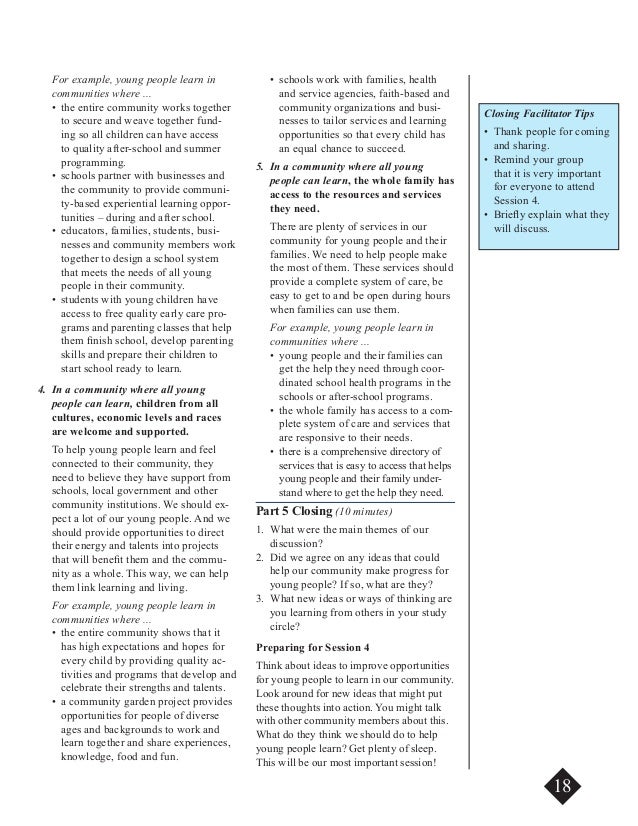 For example, young people learn in communities where ...

• the entire community works together to secure and weave together funding so all children can have access to quality after-school and summer programming.
• schools partner with businesses and the community to provide community-based experiential learning opportunities – during and after school.
• educators, families, students, businesses and community members work together to design a school system that meets the needs of all young people in their community.
• students with young children have access to free quality early care programs and parenting classes that help them finish school, develop parenting skills and prepare their children to start school ready to learn.

4. In a community where all young people can learn, children from all cultures, economic levels and races are welcome and supported.

To help young people learn and feel connected to their community, they need to believe they have support from schools, local government and other community institutions. We should expect a lot of our young people. And we should provide opportunities to direct their energy and talents into projects that will benefit them and the community as a whole. This way, we can help them link learning and living.

For example, young people learn in communities where ...

• the entire community shows that it has high expectations and hopes for every child by providing quality activities and programs that develop and celebrate their strengths and talents.
• a community garden project provides opportunities for people of diverse ages and backgrounds to work and learn together and share experiences, knowledge, food and fun.
• schools work with families, health and service agencies, faith-based and community organizations and businesses to tailor services and learning opportunities so that every child has an equal chance to succeed.

5. In a community where all young people can learn, the whole family has access to the resources and services they need.

There are plenty of services in our community for young people and their families. We need to help people make the most of them. These services should provide a complete system of care, be easy to get to and be open during hours when families can use them.

For example, young people learn in communities where ...

• young people and their families can get the help they need through coordinated school health programs in the schools or after-school programs.
• the whole family has access to a complete system of care and services that are responsive to their needs.
• there is a comprehensive directory of services that is easy to access that helps young people and their family understand where to get the help they need.

Part 5 Closing (10 minutes)

1. What were the main themes of our discussion?
2. Did we agree on any ideas that could help our community make progress for young people? If so, what are they?
3. What new ideas or ways of thinking are you learning from others in your study circle?

Preparing for Session 4

Think about ideas to improve opportunities for young people to learn in our community. Look around for new ideas that might put these thoughts into action. You might talk with other community members about this. What do they think we should do to help young people learn? Get plenty of sleep. This will be our most important session!

Closing Facilitator Tips

• Thank people for coming and sharing.
• Remind your group that it is very important for everyone to attend Session 4.
• Briefly explain what they will discuss.

18